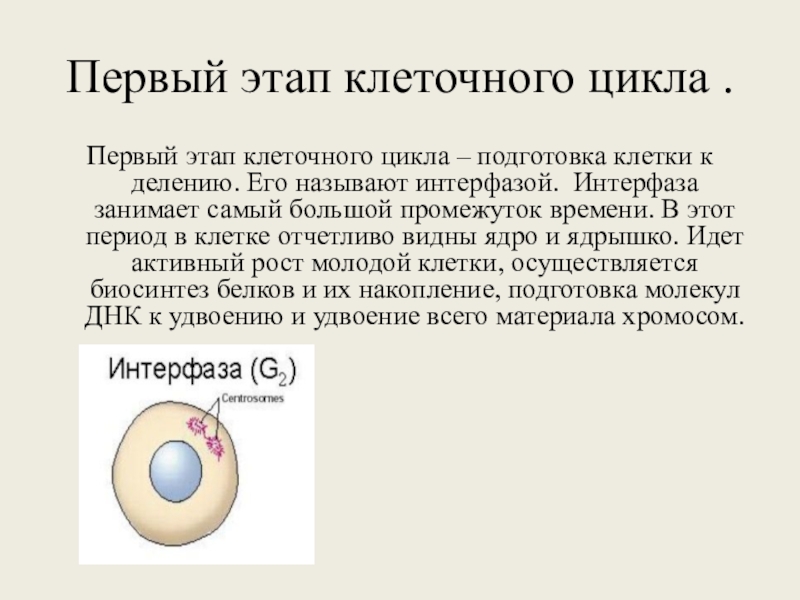 Первый этап клеточного цикла .

Первый этап клеточного цикла – подготовка клетки к делению. Его называют интерфазой. Интерфаза занимает самый большой промежуток времени. В этот период в клетке отчетливо видны ядро и ядрышко. Идет активный рост молодой клетки, осуществляется биосинтез белков и их накопление, подготовка молекул ДНК к удвоению и удвоение всего материала хромосом.

Интерфаза ($G_2$)

Centrosomes